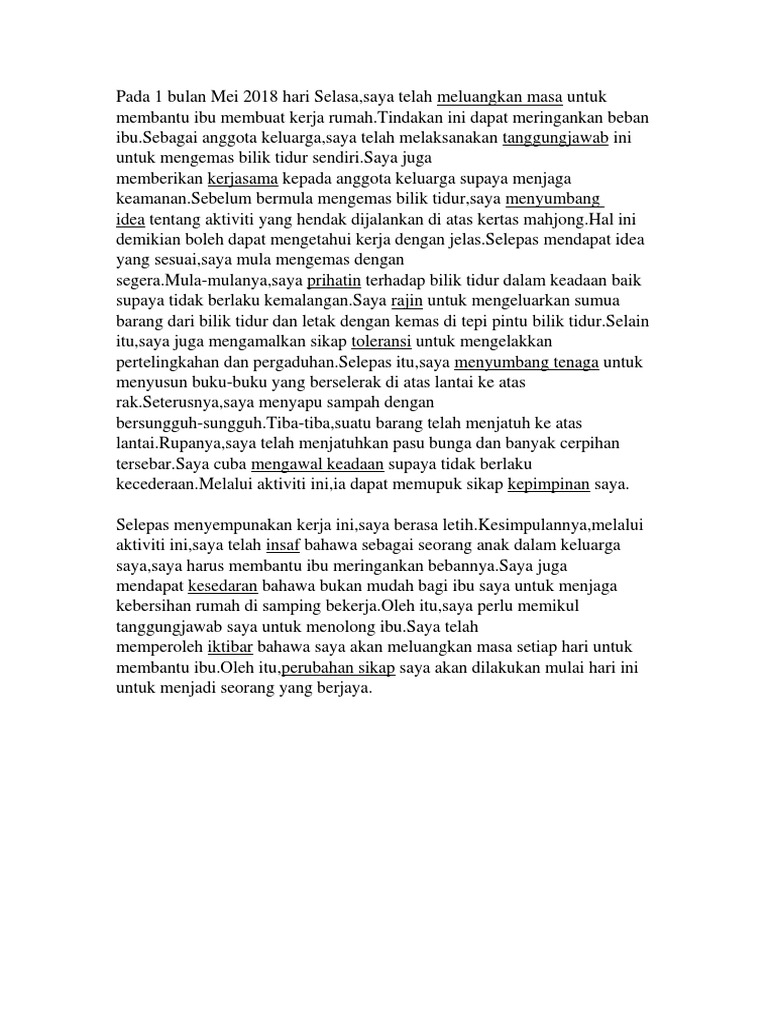 Pada 1 bulan Mei 2018 hari Selasa,saya telah meluangkan masa untuk membantu ibu membuat kerja rumah.Tindakan ini dapat meringankan beban ibu.Sebagai anggota keluarga,saya telah melaksanakan tanggungjawab ini untuk mengemas bilik tidur sendiri.Saya juga memberikan kerjasama kepada anggota keluarga supaya menjaga keamanan.Sebelum bermula mengemas bilik tidur,saya menyumbang idea tentang aktiviti yang hendak dijalankan di atas kertas mahjong.Hal ini demikian boleh dapat mengetahui kerja dengan jelas.Selepas mendapat idea yang sesuai,saya mula mengemas dengan segera.Mula-mulanya,saya prihatin terhadap bilik tidur dalam keadaan baik supaya tidak berlaku kemalangan.Saya rajin untuk mengeluarkan sumua barang dari bilik tidur dan letak dengan kemas di tepi pintu bilik tidur.Selain itu,saya juga mengamalkan sikap toleransi untuk mengelakkan pertelingkahan dan pergaduhan.Selepas itu,saya menyumbang tenaga untuk menyusun buku-buku yang berselerak di atas lantai ke atas rak.Seterusnya,saya menyapu sampah dengan bersungguh-sungguh.Tiba-tiba,suatu barang telah menjatuh ke atas lantai.Rupanya,saya telah menjatuhkan pasu bunga dan banyak cerpihan tersebar.Saya cuba mengawal keadaan supaya tidak berlaku kecederaan.Melalui aktiviti ini,ia dapat memupuk sikap kepimpinan saya.

Selepas menyempunakan kerja ini,saya berasa letih.Kesimpulannya,melalui aktiviti ini,saya telah insaf bahawa sebagai seorang anak dalam keluarga saya,saya harus membantu ibu meringankan bebannya.Saya juga mendapat kesedaran bahawa bukan mudah bagi ibu saya untuk menjaga kebersihan rumah di samping bekerja.Oleh itu,saya perlu memikul tanggungjawab saya untuk menolong ibu.Saya telah memperoleh iktibar bahawa saya akan meluangkan masa setiap hari untuk membantu ibu.Oleh itu,perubahan sikap saya akan dilakukan mulai hari ini untuk menjadi seorang yang berjaya.